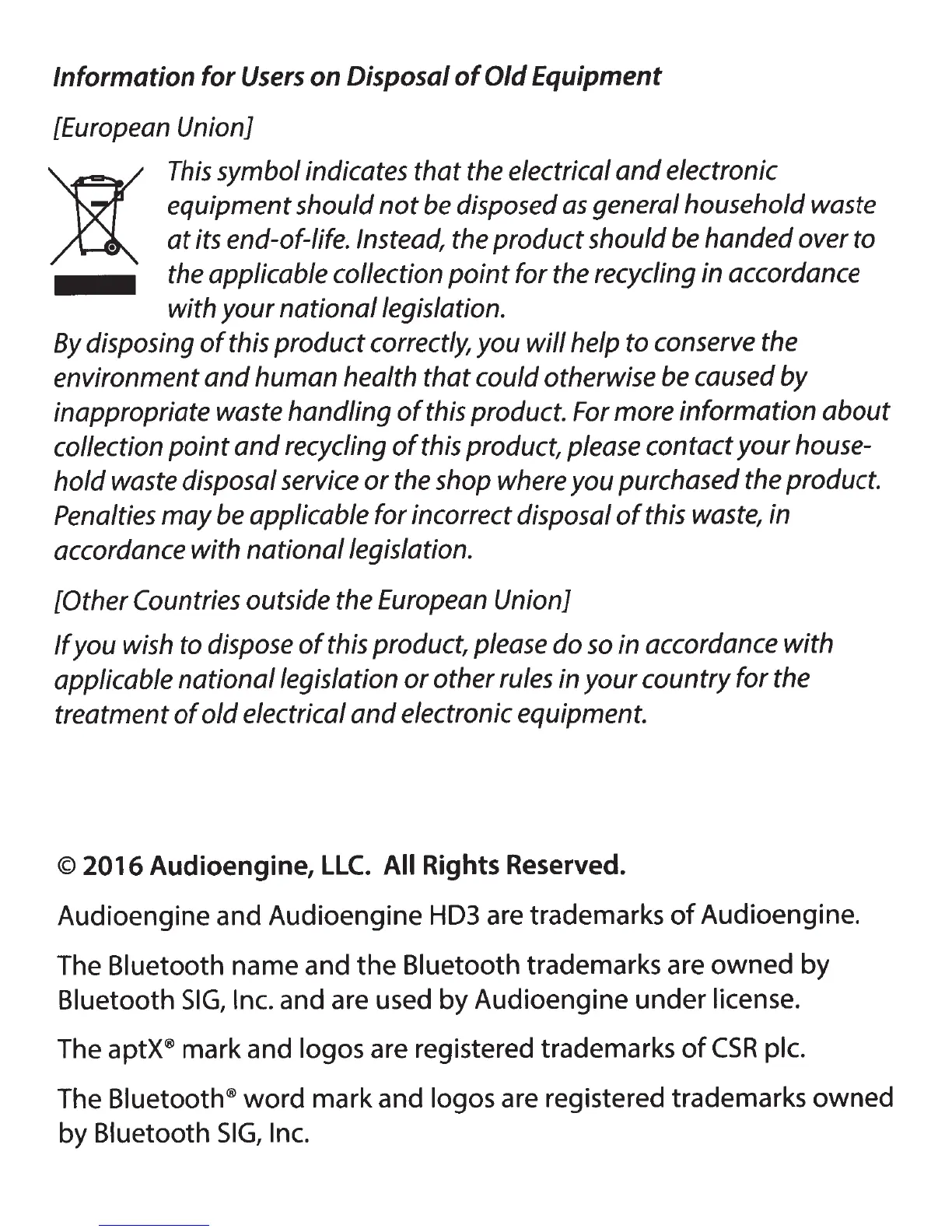 Information for Users on Disposal of Old Equipment

[European Union]

This symbol indicates that the electrical and electronic equipment should not be disposed as general household waste at its end-of-life. Instead, the product should be handed over to the applicable collection point for the recycling in accordance with your national legislation.

By disposing of this product correctly, you will help to conserve the environment and human health that could otherwise be caused by inappropriate waste handling of this product. For more information about collection point and recycling of this product, please contact your household waste disposal service or the shop where you purchased the product. Penalties may be applicable for incorrect disposal of this waste, in accordance with national legislation.

[Other Countries outside the European Union]

If you wish to dispose of this product, please do so in accordance with applicable national legislation or other rules in your country for the treatment of old electrical and electronic equipment.

© 2016 Audioengine, LLC. All Rights Reserved.

Audioengine and Audioengine HD3 are trademarks of Audioengine.

The Bluetooth name and the Bluetooth trademarks are owned by Bluetooth SIG, Inc. and are used by Audioengine under license.

The aptX® mark and logos are registered trademarks of CSR plc.

The Bluetooth® word mark and logos are registered trademarks owned by Bluetooth SIG, Inc.